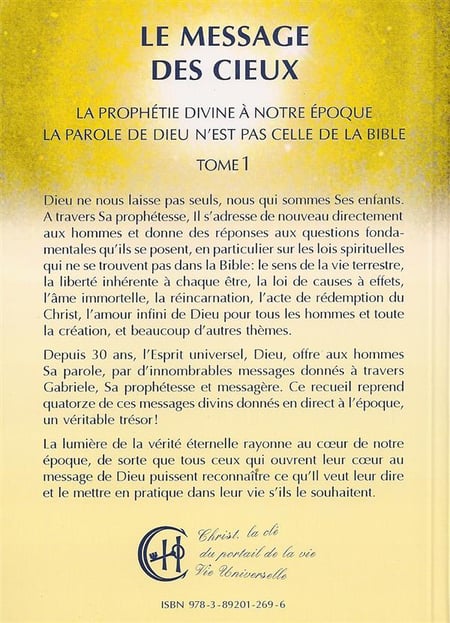 LE MESSAGE DES CIEUX

LA PROPHÉTIE DIVINE À NOTRE ÉPOQUE
LA PAROLE DE DIEU N'EST PAS CELLE DE LA BIBLE

TOME 1

Dieu ne nous laisse pas seuls, nous qui sommes Ses enfants. A travers Sa prophétesse, Il s'adresse de nouveau directement aux hommes et donne des réponses aux questions fondamentales qu'ils se posent, en particulier sur les lois spirituelles qui ne se trouvent pas dans la Bible: le sens de la vie terrestre, la liberté inhérente à chaque être, la loi de causes à effets, l'âme immortelle, la réincarnation, l'acte de rédemption du Christ, l'amour infini de Dieu pour tous les hommes et toute la création, et beaucoup d'autres thèmes.

Depuis 30 ans, l'Esprit universel, Dieu, offre aux hommes Sa parole, par d'innombrables messages donnés à travers Gabriele, Sa prophétesse et messagère. Ce recueil reprend quatorze de ces messages divins donnés en direct à l'époque, un véritable trésor!

La lumière de la vérité éternelle rayonne au cœur de notre époque, de sorte que tous ceux qui ouvrent leur cœur au message de Dieu puissent reconnaître ce qu'Il veut leur dire et le mettre en pratique dans leur vie s'ils le souhaitent.

Christ, la clé du portail de la vie
Vie Universelle

ISBN 978-3-89201-269-6